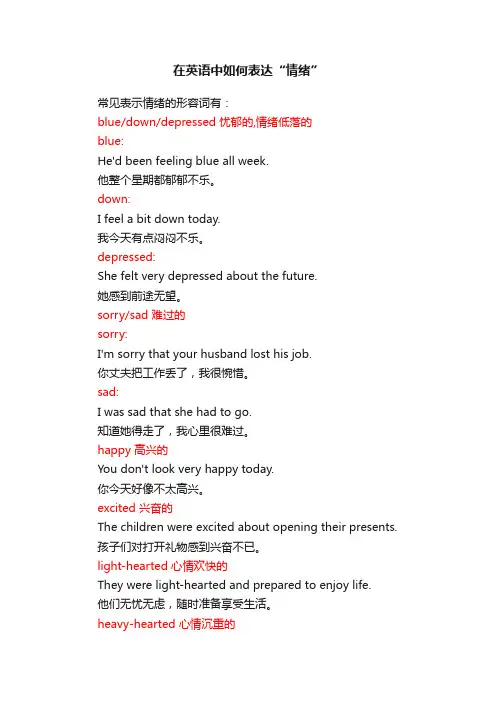 在英语中如何表达“情绪”

常见表示情绪的形容词有：

blue/down/depressed 忧郁的,情绪低落的

blue:

He'd been feeling blue all week.

他整个星期都郁郁不乐。

down:

I feel a bit down today.

我今天有点闷闷不乐。

depressed:

She felt very depressed about the future.

她感到前途无望。

sorry/sad 难过的

sorry:

I'm sorry that your husband lost his job.

你丈夫把工作丢了，我很惋惜。

sad:

I was sad that she had to go.

知道她得走了，我心里很难过。

happy 高兴的

You don't look very happy today.

你今天好像不太高兴。

excited 兴奋的

The children were excited about opening their presents.

孩子们对打开礼物感到兴奋不已。

light-hearted 心情欢快的

They were light-hearted and prepared to enjoy life.

他们无忧无虑，随时准备享受生活。

heavy-hearted 心情沉重的